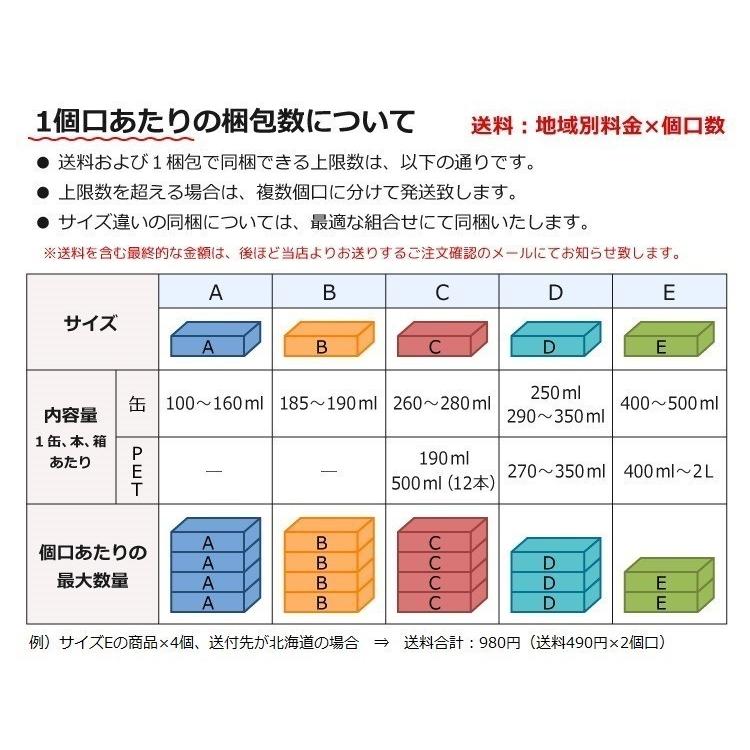 1個口あたりの梱包数について

送料：地域別料金×個口数

● 送料および1梱包で同梱できる上限数は、以下の通りです。
● 上限数を超える場合は、複数個口に分けて発送致します。
● サイズ違いの同梱については、最適な組合せにて同梱いたします。

※送料を含む最終的な金額は、後ほど当店よりお送りするご注文確認のメールにてお知らせ致します。

| サイズ | | A | B | C | D | E |
|---|---|---|---|---|---|---|
| | | A | B | C | D | E |
| 内容量 1缶、本、箱あたり | 缶 | 100～160ml | 185～190ml | 260～280ml | 250ml 290～350ml | 400～500ml |
| | PET | ― | ― | 190ml 500ml (12本) | 270～350ml | 400ml～2L |
| 個口あたりの最大数量 | | A A A A | B B B B | C C C C | D D D | E E |

例）サイズEの商品×4個、送付先が北海道の場合 ⇒ 送料合計：980円（送料490円×2個口）